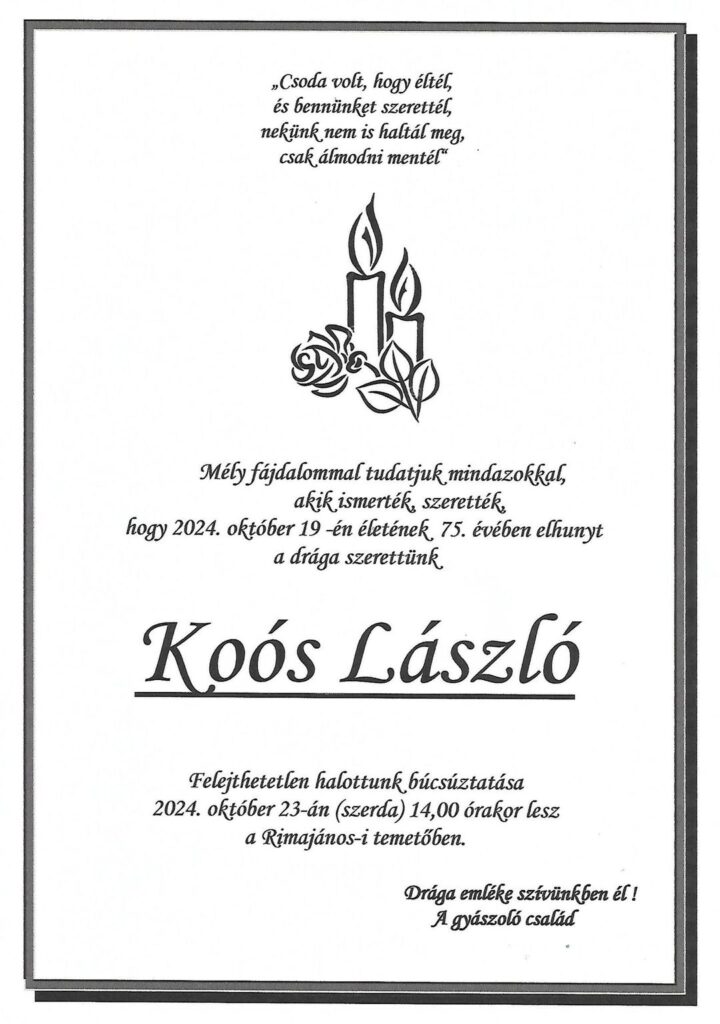 „Csoda volt, hogy éltél,
és bennünket szerettél,
nekünk nem is haltál meg,
csak álmodni mentél“

Mély fájdalommal tudatjuk mindazokkal,
akik ismerték, szerették,
hogy 2024. október 19 -én életének 75. évében elhunyt
a drága szerettünk

Koós László

Felejthetetlen halottunk búcsúztatása
2024. október 23-án (szerda) 14,00 órakor lesz
a Rimajános-i temetőben.

Drága emléke szívünkben él !
A gyászoló család